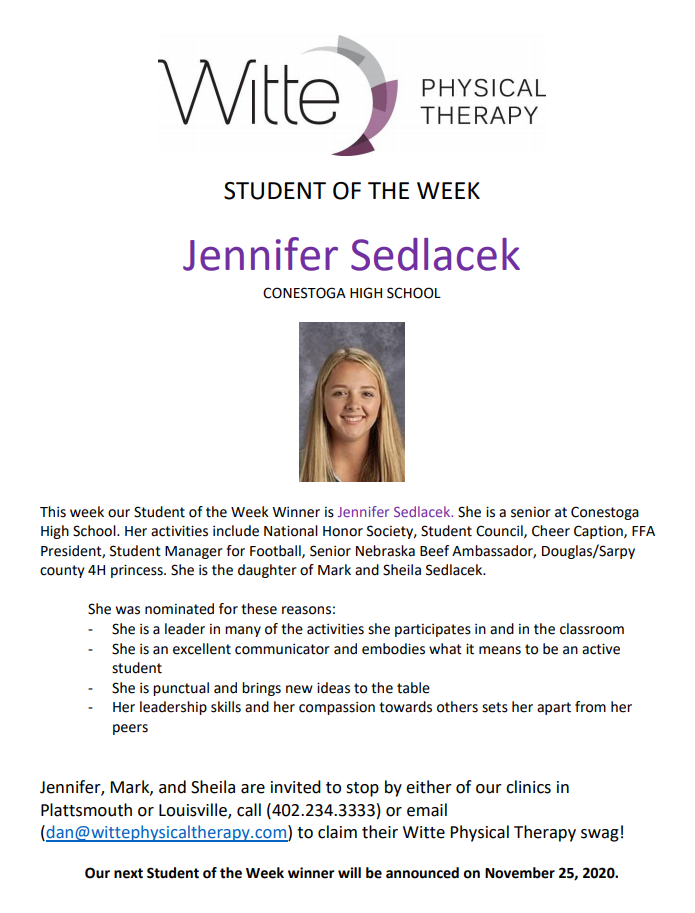 Witte PHYSICAL THERAPY

STUDENT OF THE WEEK

Jennifer Sedlacek

CONESTOGA HIGH SCHOOL

This week our Student of the Week Winner is Jennifer Sedlacek. She is a senior at Conestoga High School. Her activities include National Honor Society, Student Council, Cheer Caption, FFA President, Student Manager for Football, Senior Nebraska Beef Ambassador, Douglas/Sarpy county 4H princess. She is the daughter of Mark and Sheila Sedlacek.

She was nominated for these reasons:
- She is a leader in many of the activities she participates in and in the classroom
- She is an excellent communicator and embodies what it means to be an active student
- She is punctual and brings new ideas to the table
- Her leadership skills and her compassion towards others sets her apart from her peers

Jennifer, Mark, and Sheila are invited to stop by either of our clinics in Plattsmouth or Louisville, call (402.234.3333) or email (dan@wittephysicaltherapy.com) to claim their Witte Physical Therapy swag!

Our next Student of the Week winner will be announced on November 25, 2020.